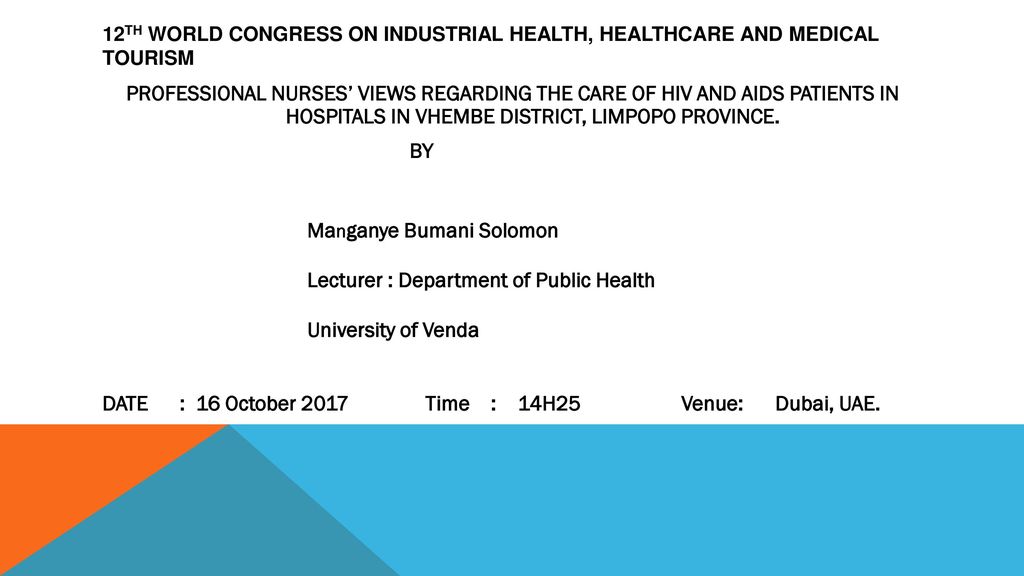 12TH WORLD CONGRESS ON INDUSTRIAL HEALTH, HEALTHCARE AND MEDICAL TOURISM

PROFESSIONAL NURSES' VIEWS REGARDING THE CARE OF HIV AND AIDS PATIENTS IN HOSPITALS IN VHEMBE DISTRICT, LIMPOPO PROVINCE.

BY

Manganye Bumani Solomon

Lecturer : Department of Public Health

University of Venda

DATE : 16 October 2017 Time : 14H25 Venue: Dubai, UAE.